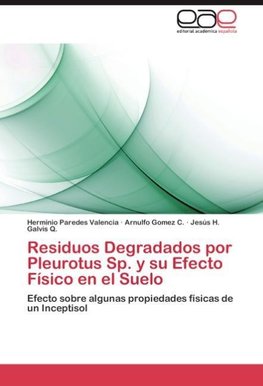 eae
editorial académica española

Herminio Paredes Valencia · Arnulfo Gomez C. · Jesús H. Galvis Q.

Residuos Degradados por Pleurotus Sp. y su Efecto Físico en el Suelo

Efecto sobre algunas propiedades físicas de un Inceptisol